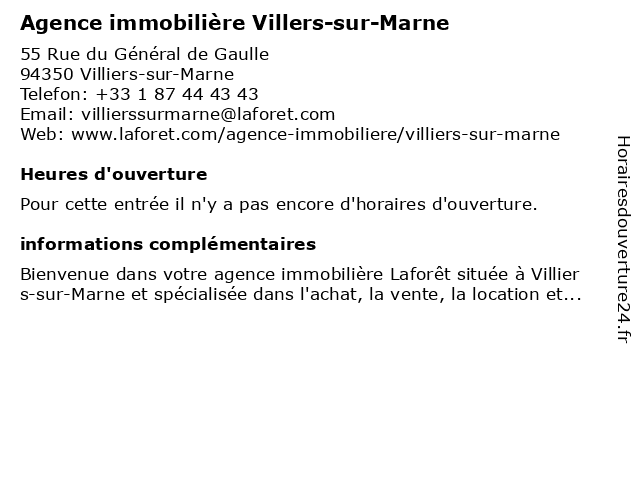 Agence immobilière Villers-sur-Marne

55 Rue du Général de Gaulle
94350 Villiers-sur-Marne
Telefon: +33 1 87 44 43 43
Email: villierssurmarne@laforet.com
Web: www.laforet.com/agence-immobiliere/villiers-sur-marne

Heures d'ouverture

Pour cette entrée il n'y a pas encore d'horaires d'ouverture.

informations complémentaires

Bienvenue dans votre agence immobilière Laforêt située à Villiers-sur-Marne et spécialisée dans l'achat, la vente, la location et...

Horairesdouverture24.fr